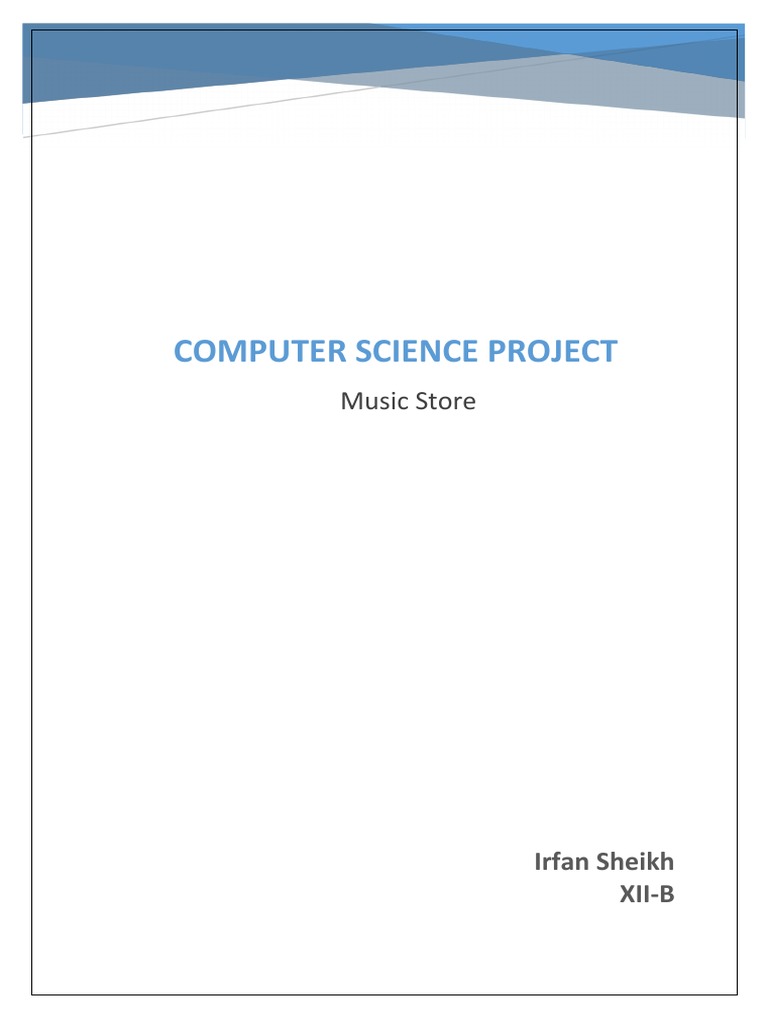 COMPUTER SCIENCE PROJECT

Music Store

Irfan Sheikh
XII-B